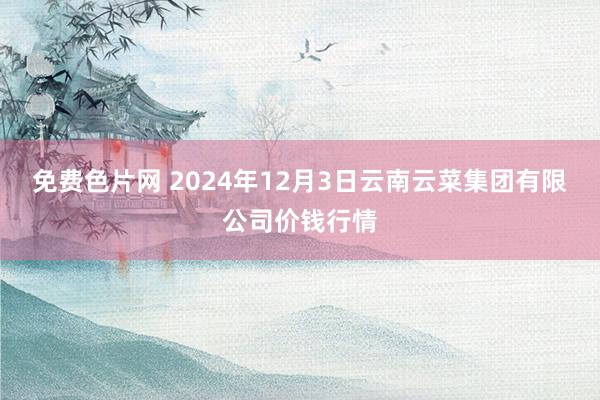 免费色片网 2024年12月3日云南云菜集团有限公司价钱行情